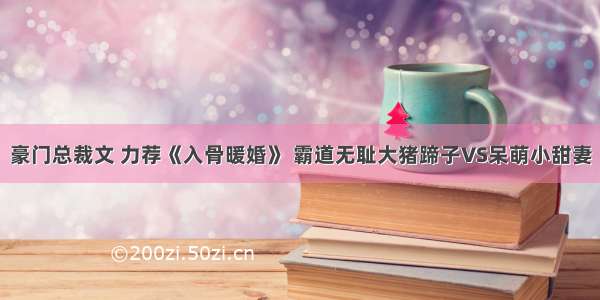 豪门总裁文 力荐《入骨暖婚》 霸道无耻大猪蹄子VS呆萌小甜妻

©200zi.50zi.cn